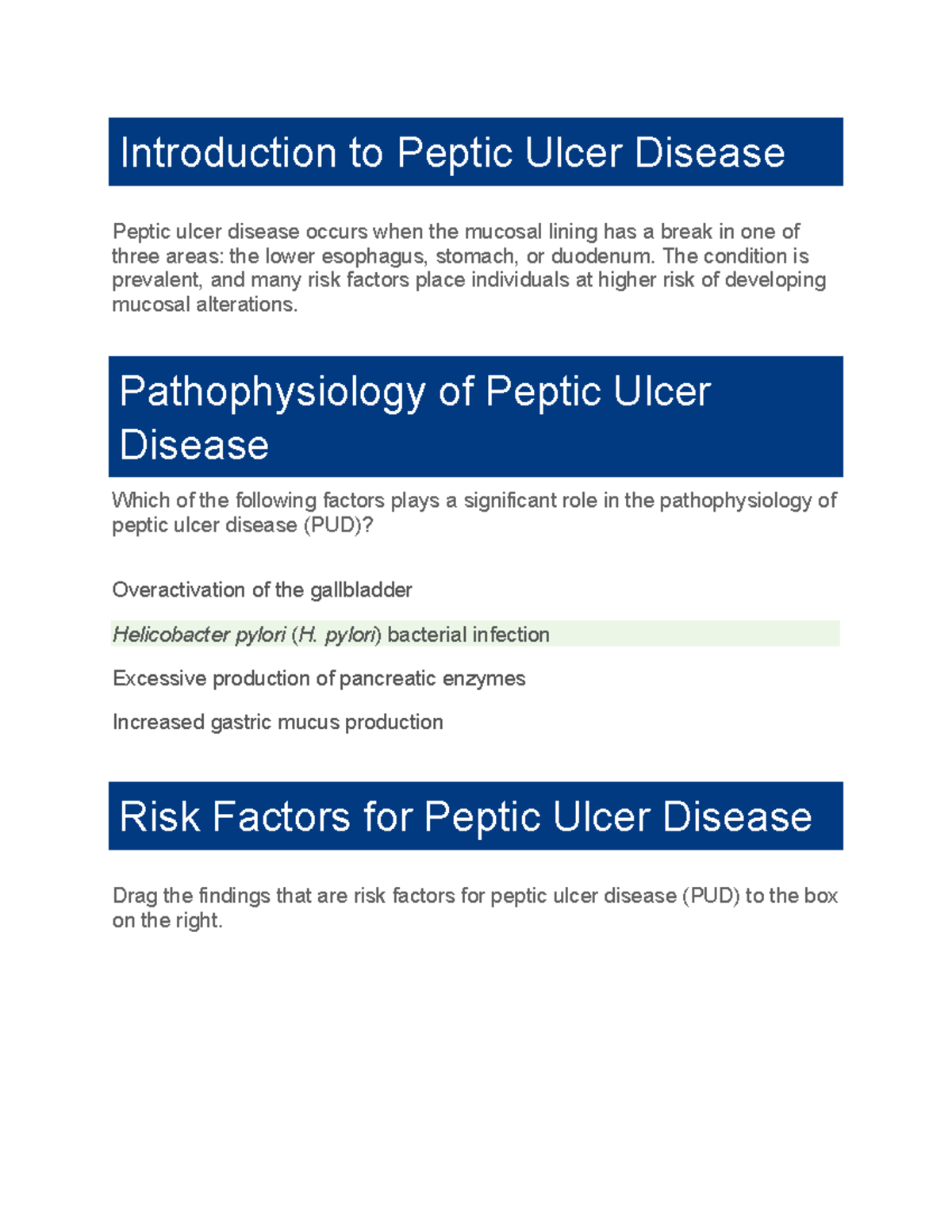 Introduction to Peptic Ulcer Disease

Peptic ulcer disease occurs when the mucosal lining has a break in one of three areas: the lower esophagus, stomach, or duodenum. The condition is prevalent, and many risk factors place individuals at higher risk of developing mucosal alterations.

Pathophysiology of Peptic Ulcer Disease

Which of the following factors plays a significant role in the pathophysiology of peptic ulcer disease (PUD)?

Overactivation of the gallbladder

Helicobacter pylori (H. pylori) bacterial infection

Excessive production of pancreatic enzymes

Increased gastric mucus production

Risk Factors for Peptic Ulcer Disease

Drag the findings that are risk factors for peptic ulcer disease (PUD) to the box on the right.